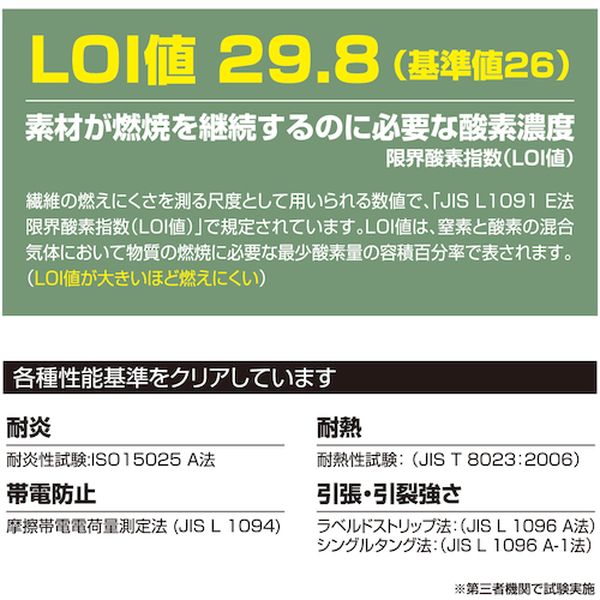 LOI値 29.8(基準値26)

素材が燃焼を継続するのに必要な酸素濃度
限界酸素指数(LOI値)

繊維の燃えにくさを測る尺度として用いられる数値で、「JIS L1091 E法限界酸素指数(LOI値)」で規定されています。LOI値は、窒素と酸素の混合気体において物質の燃焼に必要な最少酸素量の容積百分率で表されます。(LOI値が大きいほど燃えにくい)

各種性能基準をクリアしています

耐炎
耐炎性試験:ISO15025 A法

帯電防止
摩擦帯電電荷量測定法 (JIS L 1094)

耐熱
耐熱性試験:(JIS T 8023:2006)

引張・引裂強さ
ラベルドストリップ法:(JIS L 1096 A法)
シングルタング法:(JIS L 1096 A-1法)

※第三者機関で試験実施